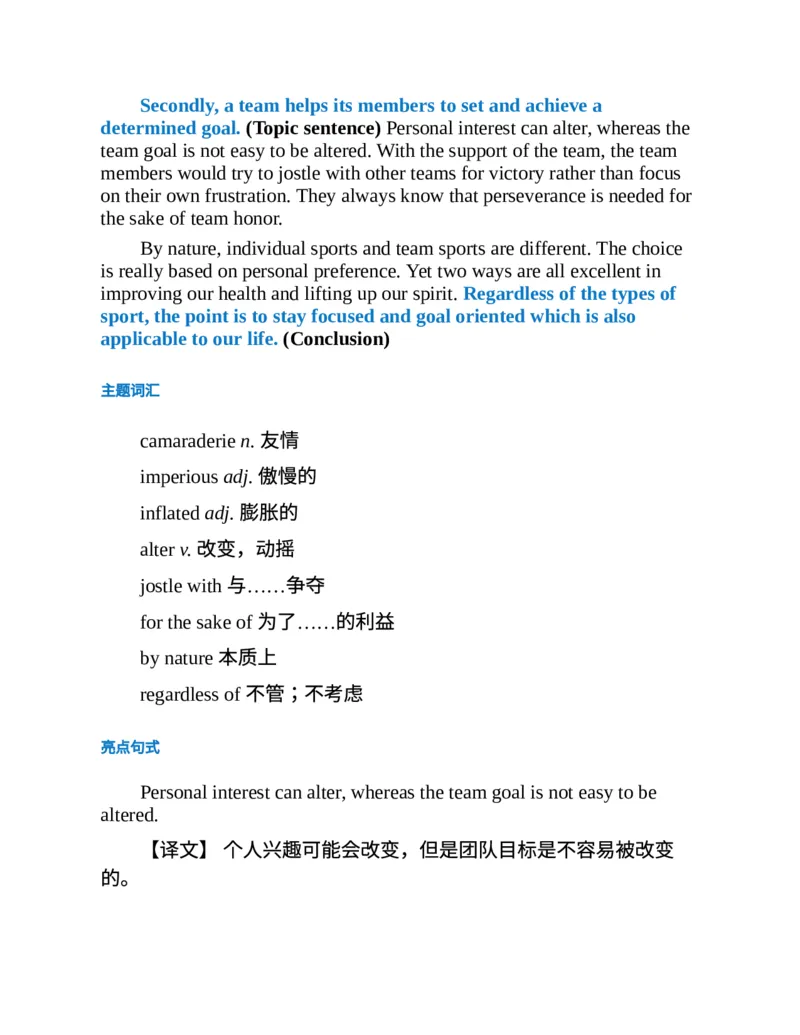 Secondly, a team helps its members to set and achieve a determined goal. (Topic sentence) Personal interest can alter, whereas the team goal is not easy to be altered. With the support of the team, the team members would try to jostle with other teams for victory rather than focus on their own frustration. They always know that perseverance is needed for the sake of team honor.

By nature, individual sports and team sports are different. The choice is really based on personal preference. Yet two ways are all excellent in improving our health and lifting up our spirit. Regardless of the types of sport, the point is to stay focused and goal oriented which is also applicable to our life. (Conclusion)

主题词汇

camaraderie n. 友情

imperious adj. 傲慢的

inflated adj. 膨胀的

alter v. 改变，动摇

jostle with 与……争夺

for the sake of 为了……的利益

by nature 本质上

regardless of 不管；不考虑

亮点句式

Personal interest can alter, whereas the team goal is not easy to be altered.

【译文】 个人兴趣可能会改变，但是团队目标是不容易被改变的。